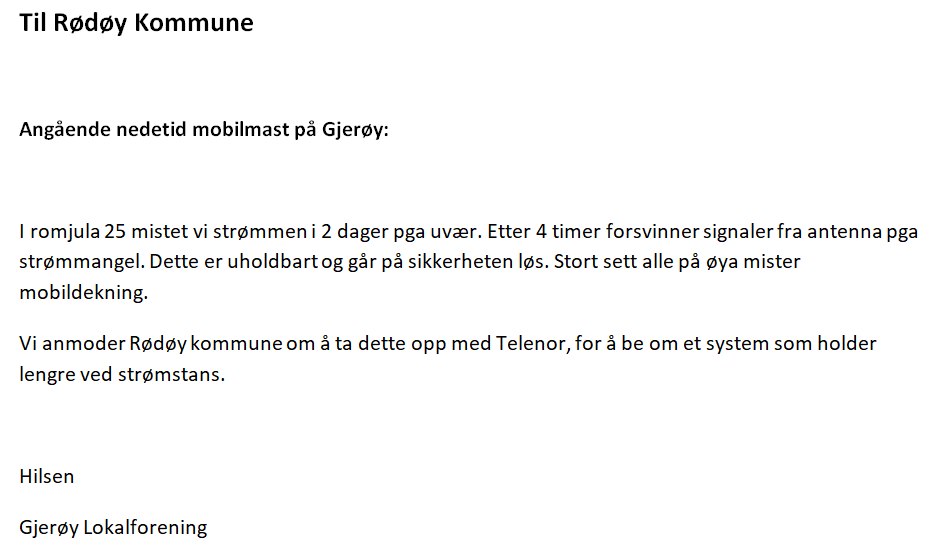 Til Rødøy Kommune

Angående nedetid mobilmast på Gjerøy:

I romjula 25 mistet vi strømmen i 2 dager pga uvær. Etter 4 timer forsvinner signaler fra antenna pga strømmangel. Dette er uholdbart og går på sikkerheten løs. Stort sett alle på øya mister mobildekning.

Vi anmoder Rødøy kommune om å ta dette opp med Telenor, for å be om et system som holder lengre ved strømstans.

Hilsen

Gjerøy Lokalforening